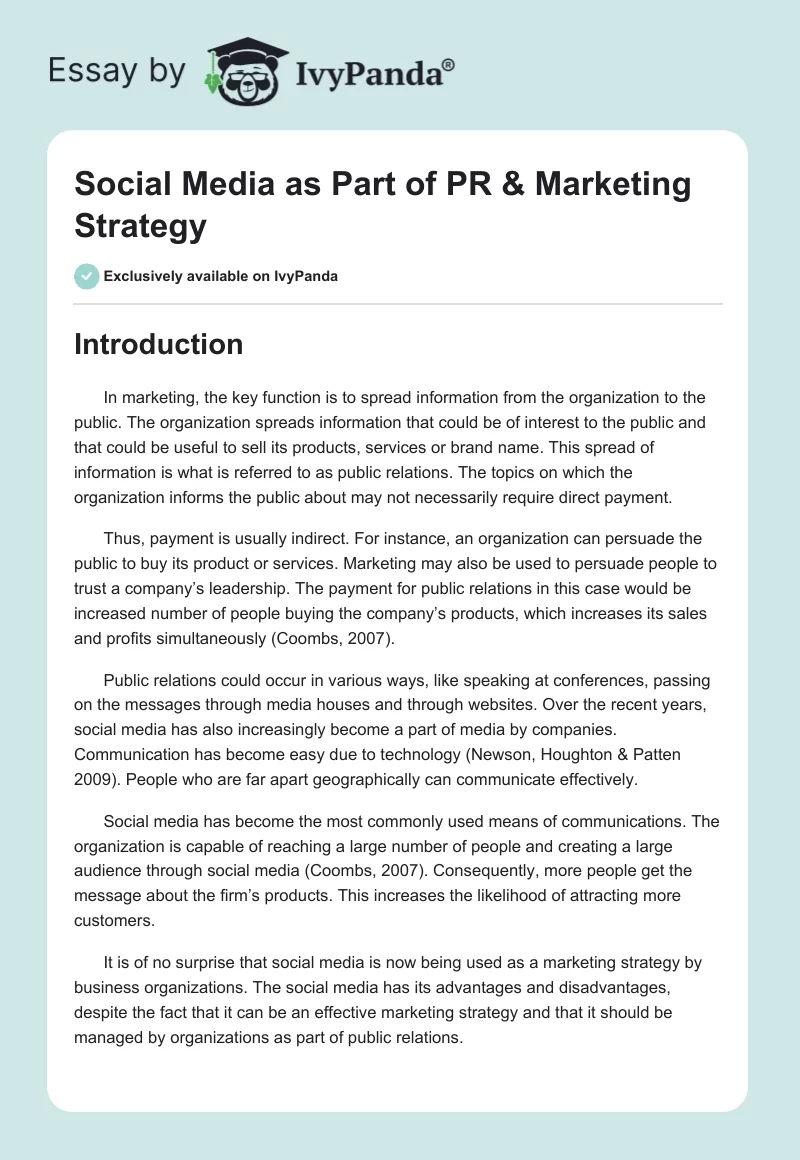 Essay by IvyPanda®

Social Media as Part of PR & Marketing Strategy

Exclusively available on IvyPanda

Introduction

In marketing, the key function is to spread information from the organization to the public. The organization spreads information that could be of interest to the public and that could be useful to sell its products, services or brand name. This spread of information is what is referred to as public relations. The topics on which the organization informs the public about may not necessarily require direct payment.

Thus, payment is usually indirect. For instance, an organization can persuade the public to buy its product or services. Marketing may also be used to persuade people to trust a company's leadership. The payment for public relations in this case would be increased number of people buying the company's products, which increases its sales and profits simultaneously (Coombs, 2007).

Public relations could occur in various ways, like speaking at conferences, passing on the messages through media houses and through websites. Over the recent years, social media has also increasingly become a part of media by companies. Communication has become easy due to technology (Newson, Houghton & Patten 2009). People who are far apart geographically can communicate effectively.

Social media has become the most commonly used means of communications. The organization is capable of reaching a large number of people and creating a large audience through social media (Coombs, 2007). Consequently, more people get the message about the firm's products. This increases the likelihood of attracting more customers.

It is of no surprise that social media is now being used as a marketing strategy by business organizations. The social media has its advantages and disadvantages, despite the fact that it can be an effective marketing strategy and that it should be managed by organizations as part of public relations.